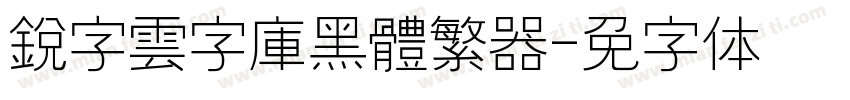 銳字雲字庫黑體繁器-免字体